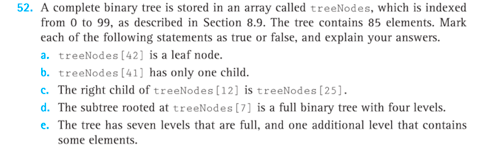 52. A complete binary tree is stored in an array called treeNodes, which is indexed from 0 to 99, as described in Section 8.9. The tree contains 85 elements. Mark each of the following statements as true or false, and explain your answers.

a. treeNodes[42] is a leaf node.

b. treeNodes[41] has only one child.

c. The right child of treeNodes[12] is treeNodes[25].

d. The subtree rooted at treeNodes[7] is a full binary tree with four levels.

e. The tree has seven levels that are full, and one additional level that contains some elements.